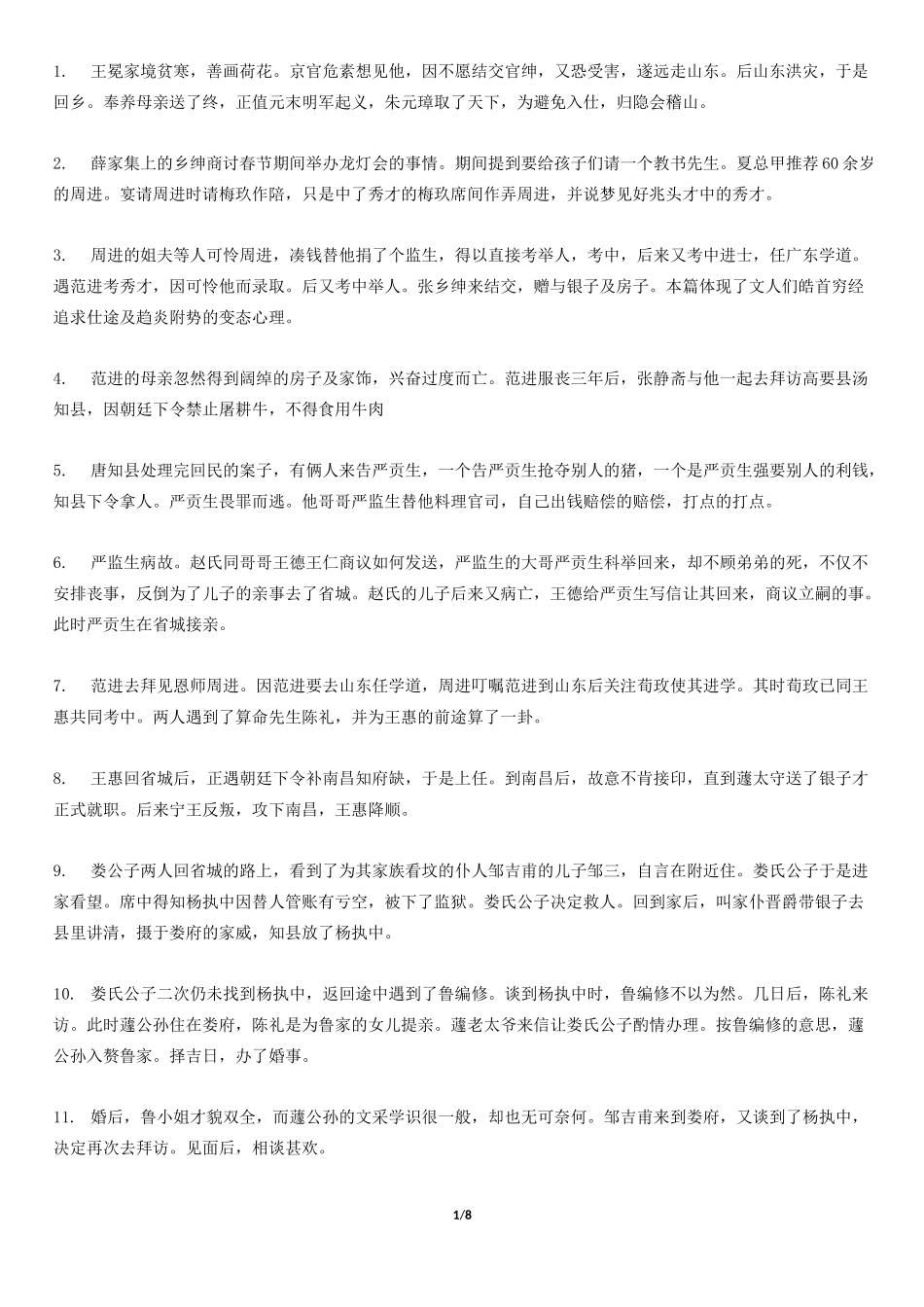 1. 王冕家境贫寒，善画荷花。京官危素想见他，因不愿结交官绅，又恐受害，遂远走山东。后山东洪灾，于是回乡。奉养母亲送了终，正值元末明军起义，朱元璋取了天下，为避免入仕，归隐会稽山。

2. 薛家集上的乡绅商讨春节期间举办龙灯会的事情。期间提到要给孩子们请一个教书先生。夏总甲推荐60余岁的周进。宴请周进时请梅玖作陪，只是中了秀才的梅玖席间作弄周进，并说梦见好兆头才中的秀才。

3. 周进的姐夫等人可怜周进，凑钱替他捐了个监生，得以直接考举人，考中，后来又考中进士，任广东学道。遇范进考秀才，因可怜他而录取。后又考中举人。张乡绅来结交，赠与银子及房子。本篇体现了文人们皓首穷经追求仕途及趋炎附势的变态心理。

4. 范进的母亲忽然得到阔绰的房子及家饰，兴奋过度而亡。范进服丧三年后，张静斋与他一起去拜访高要县汤知县，因朝廷下令禁止屠耕牛，不得食用牛肉

5. 唐知县处理完回民的案子，有俩人来告严贡生，一个告严贡生抢夺别人的猪，一个是严贡生强要别人的利钱，知县下令拿人。严贡生畏罪而逃。他哥哥严监生替他料理官司，自己出钱赔偿的赔偿，打点的打点。

6. 严监生病故。赵氏同哥哥王德王仁商议如何发送，严监生的大哥严贡生科举回来，却不顾弟弟的死，不仅不安排丧事，反倒为了儿子的亲事去了省城。赵氏的儿子后来又病亡，王德给严贡生写信让其回来，商议立嗣的事。此时严贡生在省城接亲。

7. 范进去拜见恩师周进。因范进要去山东任学道，周进叮嘱范进到山东后关注荀玫使其进学。其时荀玫已同王惠共同考中。两人遇到了算命先生陈礼，并为王惠的前途算了一卦。

8. 王惠回省城后，正遇朝廷下令补南昌知府缺，于是上任。到南昌后，故意不肯接印，直到蘧太守送了银子才正式就职。后来宁王反叛，攻下南昌，王惠降顺。

9. 娄公子两人回省城的路上，看到了为其家族看坟的仆人邹吉甫的儿子邹三，自言在附近住。娄氏公子于是进家看望。席中得知杨执中因替人管账有亏空，被下了监狱。娄氏公子决定救人。回到家后，叫家仆晋爵带银子去县里讲清，摄于娄府的家威，知县放了杨执中。

10. 娄氏公子二次仍未找到杨执中，返回途中遇到了鲁编修。谈到杨执中时，鲁编修不以为然。几日后，陈礼来访。此时蘧公孙住在娄府，陈礼是为鲁家的女儿提亲。蘧老太爷来信让娄氏公子酌情办理。按鲁编修的意思，蘧公孙入赘鲁家。择吉日，办了婚事。

11. 婚后，鲁小姐才貌双全，而蘧公孙的文采学识很一般，却也无可奈何。邹吉甫来到娄府，又谈到了杨执中，决定再次去拜访。见面后，相谈甚欢。

1/8